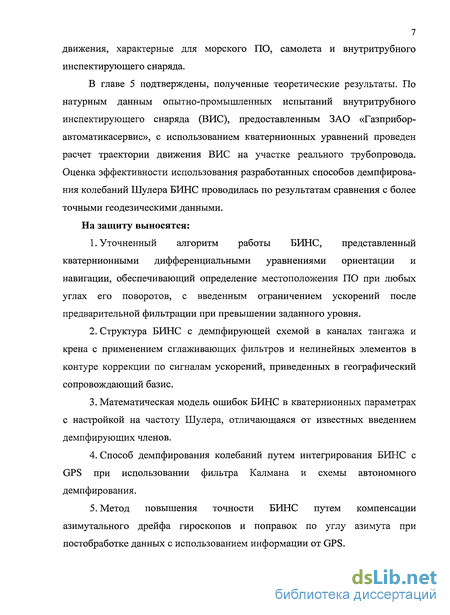 7

движения, характерные для морского ПО, самолета и внутритрубного инспектирующего снаряда.

В главе 5 подтверждены, полученные теоретические результаты. По натурным данным опытно-промышленных испытаний внутритрубного инспектирующего снаряда (ВИС), предоставленным ЗАО «Газприбор-автоматикасервис», с использованием кватернионных уравнений проведен расчет траектории движения ВИС на участке реального трубопровода. Оценка эффективности использования разработанных способов демпфирования колебаний Шулера БИНС проводилась по результатам сравнения с более точными геодезическими данными.

На защиту выносятся:

1. Уточненный алгоритм работы БИНС, представленный кватернионными дифференциальными уравнениями ориентации и навигации, обеспечивающий определение местоположения ПО при любых углах его поворотов, с введенным ограничением ускорений после предварительной фильтрации при превышении заданного уровня.

2. Структура БИНС с демпфирующей схемой в каналах тангажа и крена с применением сглаживающих фильтров и нелинейных элементов в контуре коррекции по сигналам ускорений, приведенных в географический сопровождающий базис.

3. Математическая модель ошибок БИНС в кватернионных параметрах с настройкой на частоту Шулера, отличающаяся от известных введением демпфирующих членов.

4. Способ демпфирования колебаний путем интегрирования БИНС с GPS при использовании фильтра Калмана и схемы автономного демпфирования.

5. Метод повышения точности БИНС путем компенсации азимутального дрейфа гироскопов и поправок по углу азимута при постобработке данных с использованием информации от GPS.

dsLib.net
библиотека диссертаций